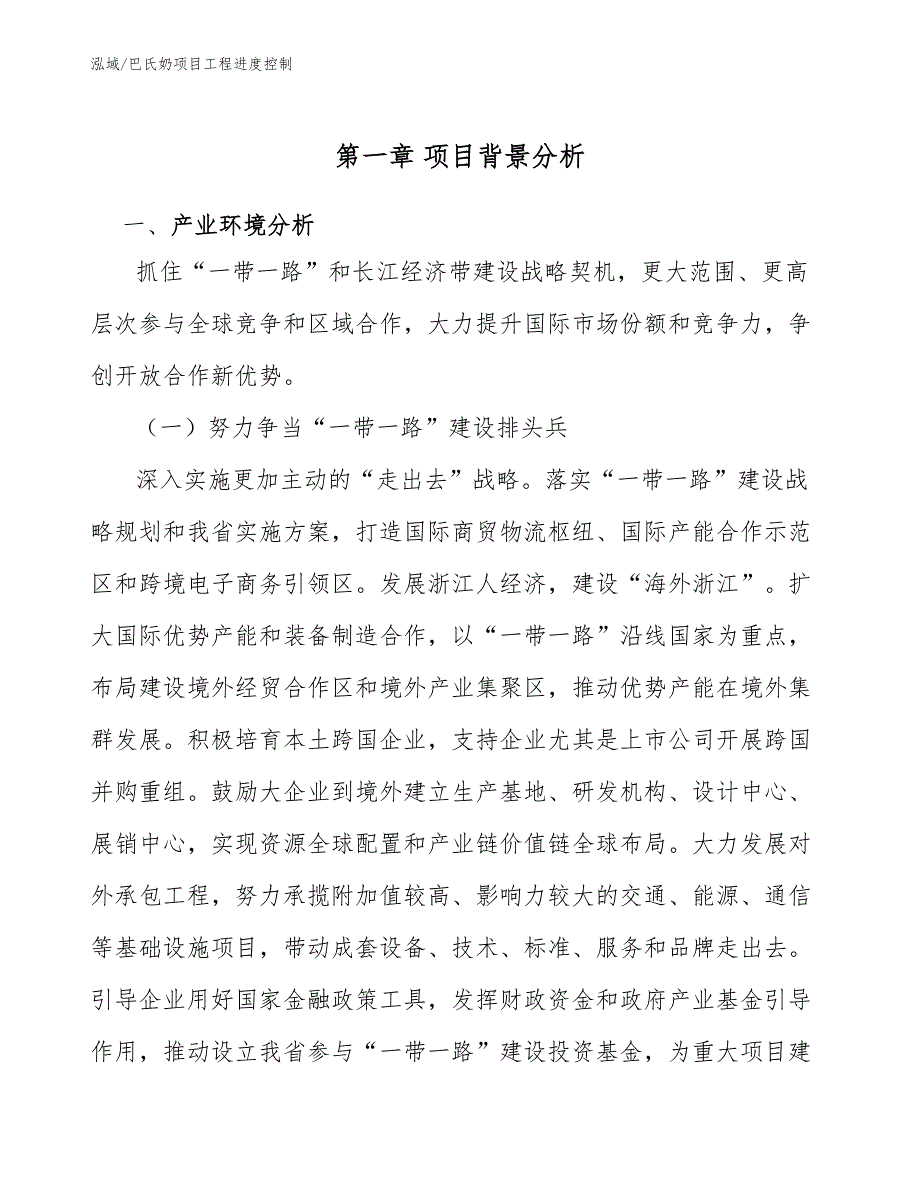 泓域/巴氏奶项目工程进度控制

第一章 项目背景分析

一、产业环境分析

抓住“一带一路”和长江经济带建设战略契机，更大范围、更高层次参与全球竞争和区域合作，大力提升国际市场份额和竞争力，争创开放合作新优势。

（一）努力争当“一带一路”建设排头兵

深入实施更加主动的“走出去”战略。落实“一带一路”建设战略规划和我省实施方案，打造国际商贸物流枢纽、国际产能合作示范区和跨境电子商务引领区。发展浙江人经济，建设“海外浙江”。扩大国际优势产能和装备制造合作，以“一带一路”沿线国家为重点，布局建设境外经贸合作区和境外产业集聚区，推动优势产能在境外集群发展。积极培育本土跨国企业，支持企业尤其是上市公司开展跨国并购重组。鼓励大企业到境外建立生产基地、研发机构、设计中心、展销中心，实现资源全球配置和产业链价值链全球布局。大力发展对外承包工程，努力承揽附加值较高、影响力较大的交通、能源、通信等基础设施项目，带动成套设备、技术、标准、服务和品牌走出去。引导企业用好国家金融政策工具，发挥财政资金和政府产业基金引导作用，推动设立我省参与“一带一路”建设投资基金，为重大项目建